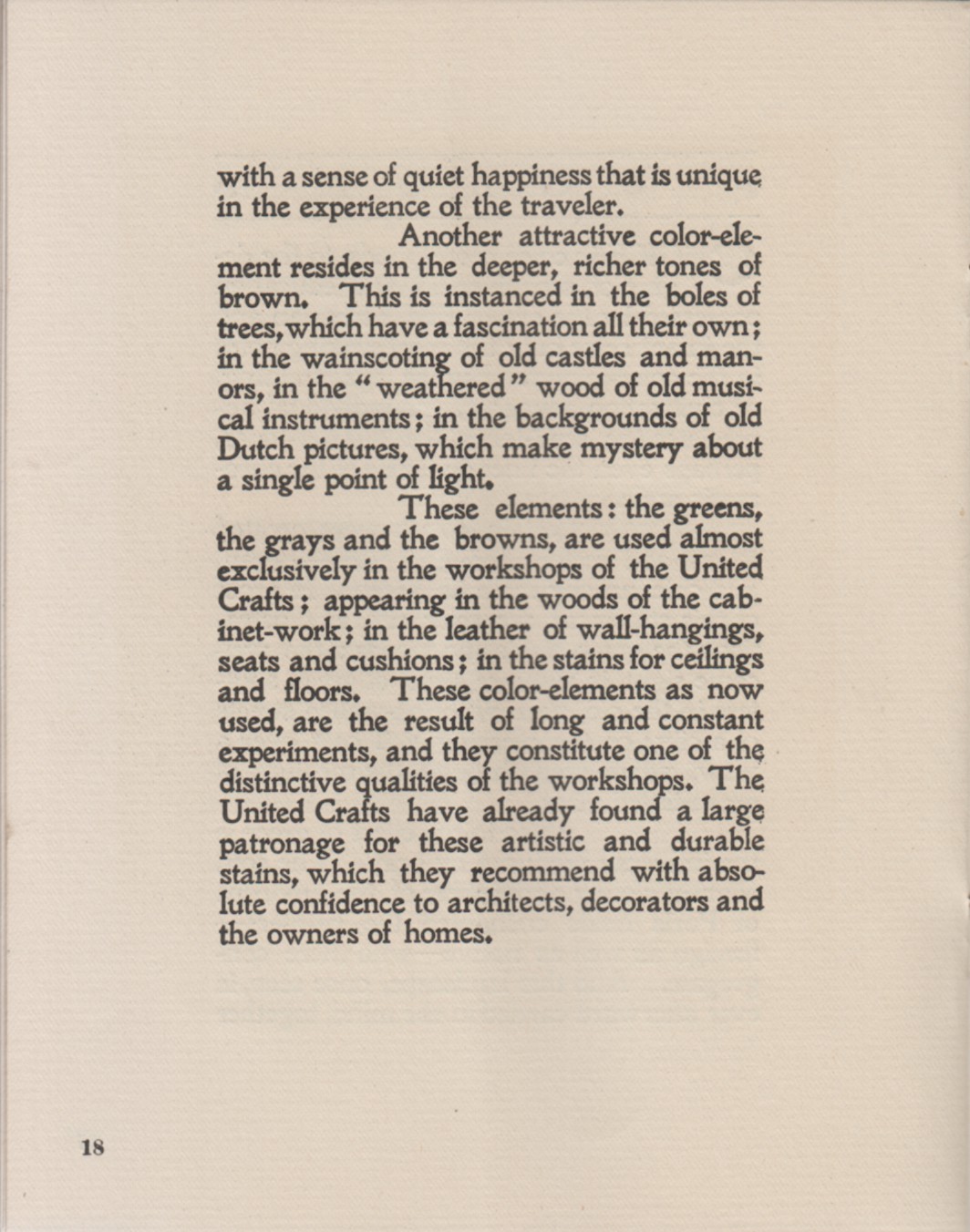 with a sense of quiet happiness that is unique in the experience of the traveler.

Another attractive color-element resides in the deeper, richer tones of brown. This is instanced in the boles of trees, which have a fascination all their own; in the wainscoting of old castles and manors, in the "weathered" wood of old musical instruments; in the backgrounds of old Dutch pictures, which make mystery about a single point of light.

These elements: the greens, the grays and the browns, are used almost exclusively in the workshops of the United Crafts; appearing in the woods of the cabinet-work; in the leather of wall-hangings, seats and cushions; in the stains for ceilings and floors. These color-elements as now used, are the result of long and constant experiments, and they constitute one of the distinctive qualities of the workshops. The United Crafts have already found a large patronage for these artistic and durable stains, which they recommend with absolute confidence to architects, decorators and the owners of homes.

18